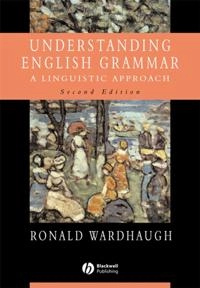 UNDERSTANDING ENGLISH GRAMMAR
A LINGUISTIC APPROACH
Second Edition

RONALD WARDHAUGH

Blackwell Publishing